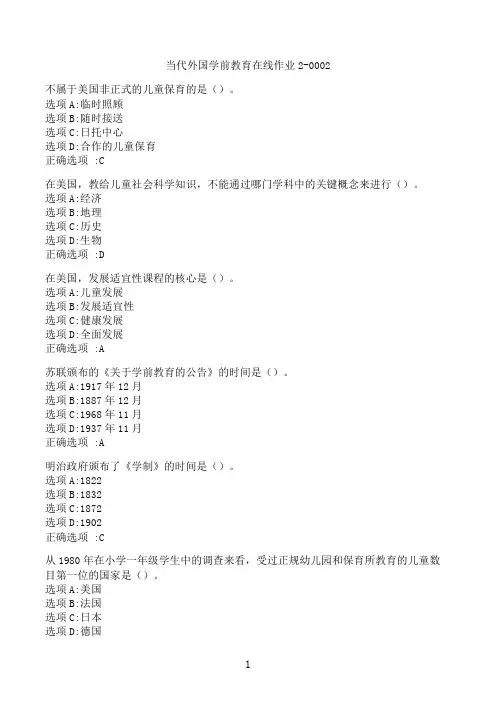 当代外国学前教育在线作业 2-0002

不属于美国非正式的儿童保育的是（）。
选项 A:临时照顾
选项 B:随时接送
选项 C:日托中心
选项 D:合作的儿童保育
正确选项 :C

在美国，教给儿童社会科学知识，不能通过哪门学科中的关键概念来进行（）。
选项 A:经济
选项 B:地理
选项 C:历史
选项 D:生物
正确选项 :D

在美国，发展适宜性课程的核心是（）。
选项 A:儿童发展
选项 B:发展适宜性
选项 C:健康发展
选项 D:全面发展
正确选项 :A

苏联颁布的《关于学前教育的公告》的时间是（）。
选项 A:1917 年 12 月
选项 B:1887 年 12 月
选项 C:1968 年 11 月
选项 D:1937 年 11 月
正确选项 :A

明治政府颁布了《学制》的时间是（）。
选项 A:1822
选项 B:1832
选项 C:1872
选项 D:1902
正确选项 :C

从 1980 年在小学一年级学生中的调查来看，受过正规幼儿园和保育所教育的儿童数目第一位的国家是（）。
选项 A:美国
选项 B:法国
选项 C:日本
选项 D:德国

1